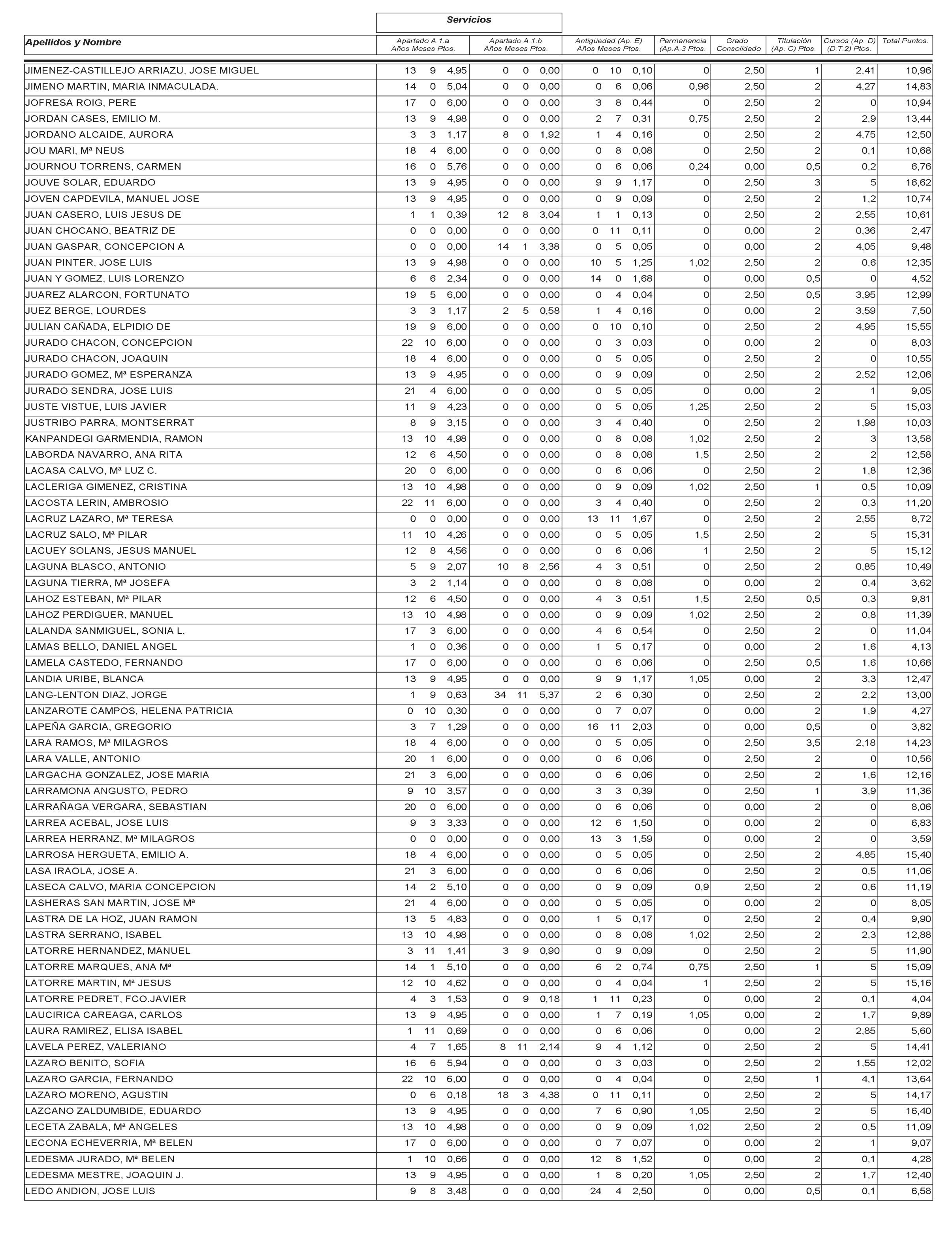 Servicios

| Apellidos y Nombre | Apartado A.1.a Años Meses Ptos. | Apartado A.1.b Años Meses Ptos. | Antigüedad (Ap. E) Años Meses Ptos. | Permanencia (Ap.A.3 Ptos. | Grado Consolidado | Titulación (Ap. C) Ptos. | Cursos (Ap. D) (D.T.2) Ptos. | Total Puntos. |
|---|---|---|---|---|---|---|---|---|
| JIMENEZ-CASTILLEJO ARRIAZU, JOSE MIGUEL | 13 9 4,95 | 0 0 0,00 | 0 10 0,10 | 0 | 2,50 | 1 | 2,41 | 10,96 |
| JIMENO MARTIN, MARIA INMACULADA. | 14 0 5,04 | 0 0 0,00 | 0 6 0,06 | 0,96 | 2,50 | 2 | 4,27 | 14,83 |
| JOFRESA ROIG, PERE | 17 0 6,00 | 0 0 0,00 | 3 8 0,44 | 0 | 2,50 | 2 | 0 | 10,94 |
| JORDAN CASES, EMILIO M. | 13 9 4,98 | 0 0 0,00 | 2 7 0,31 | 0,75 | 2,50 | 2 | 2,9 | 13,44 |
| JORDANO ALCAIDE, AURORA | 3 3 1,17 | 8 0 1,92 | 1 4 0,16 | 0 | 2,50 | 2 | 4,75 | 12,50 |
| JOU MARI, Mª NEUS | 18 4 6,00 | 0 0 0,00 | 0 8 0,08 | 0 | 2,50 | 2 | 0,1 | 10,68 |
| JOURNOU TORRENS, CARMEN | 16 0 5,76 | 0 0 0,00 | 0 6 0,06 | 0,24 | 0,00 | 0,5 | 0,2 | 6,76 |
| JOUVE SOLAR, EDUARDO | 13 9 4,95 | 0 0 0,00 | 9 9 1,17 | 0 | 2,50 | 3 | 5 | 16,62 |
| JOVEN CAPDEVILA, MANUEL JOSE | 13 9 4,95 | 0 0 0,00 | 0 9 0,09 | 0 | 2,50 | 2 | 1,2 | 10,74 |
| JUAN CASERO, LUIS JESUS DE | 1 1 0,39 | 12 8 3,04 | 1 1 0,13 | 0 | 2,50 | 2 | 2,55 | 10,61 |
| JUAN CHOCANO, BEATRIZ DE | 0 0 0,00 | 0 0 0,00 | 0 11 0,11 | 0 | 0,00 | 2 | 0,36 | 2,47 |
| JUAN GASPAR, CONCEPCION A | 0 0 0,00 | 14 1 3,38 | 0 5 0,05 | 0 | 0,00 | 2 | 4,05 | 9,48 |
| JUAN PINTER, JOSE LUIS | 13 9 4,98 | 0 0 0,00 | 10 5 1,25 | 1,02 | 2,50 | 2 | 0,6 | 12,35 |
| JUAN Y GOMEZ, LUIS LORENZO | 6 6 2,34 | 0 0 0,00 | 14 0 1,68 | 0 | 0,00 | 0,5 | 0 | 4,52 |
| JUAREZ ALARCON, FORTUNATO | 19 5 6,00 | 0 0 0,00 | 0 4 0,04 | 0 | 2,50 | 0,5 | 3,95 | 12,99 |
| JUEZ BERGE, LOURDES | 3 3 1,17 | 2 5 0,58 | 1 4 0,16 | 0 | 0,00 | 2 | 3,59 | 7,50 |
| JULIAN CAÑADA, ELPIDIO DE | 19 9 6,00 | 0 0 0,00 | 0 10 0,10 | 0 | 2,50 | 2 | 4,95 | 15,55 |
| JURADO CHACON, CONCEPCION | 22 10 6,00 | 0 0 0,00 | 0 3 0,03 | 0 | 0,00 | 2 | 0 | 8,03 |
| JURADO CHACON, JOAQUIN | 18 4 6,00 | 0 0 0,00 | 0 5 0,05 | 0 | 2,50 | 2 | 0 | 10,55 |
| JURADO GOMEZ, Mª ESPERANZA | 13 9 4,95 | 0 0 0,00 | 0 9 0,09 | 0 | 2,50 | 2 | 2,52 | 12,06 |
| JURADO SENDRA, JOSE LUIS | 21 4 6,00 | 0 0 0,00 | 0 5 0,05 | 0 | 0,00 | 2 | 1 | 9,05 |
| JUSTE VISTUE, LUIS JAVIER | 11 9 4,23 | 0 0 0,00 | 0 5 0,05 | 1,25 | 2,50 | 2 | 5 | 15,03 |
| JUSTRIBO PARRA, MONTSERRAT | 8 9 3,15 | 0 0 0,00 | 3 4 0,40 | 0 | 2,50 | 2 | 1,98 | 10,03 |
| KANPANDEGI GARMENDIA, RAMON | 13 10 4,98 | 0 0 0,00 | 0 8 0,08 | 1,02 | 2,50 | 2 | 3 | 13,58 |
| LABORDA NAVARRO, ANA RITA | 12 6 4,50 | 0 0 0,00 | 0 8 0,08 | 1,5 | 2,50 | 2 | 2 | 12,58 |
| LACASA CALVO, Mª LUZ C. | 20 0 6,00 | 0 0 0,00 | 0 6 0,06 | 0 | 2,50 | 2 | 1,8 | 12,36 |
| LACLERIGA GIMENEZ, CRISTINA | 13 10 4,98 | 0 0 0,00 | 0 9 0,09 | 1,02 | 2,50 | 1 | 0,5 | 10,09 |
| LACOSTA LERIN, AMBROSIO | 22 11 6,00 | 0 0 0,00 | 3 4 0,40 | 0 | 2,50 | 2 | 0,3 | 11,20 |
| LACRUZ LAZARO, Mª TERESA | 0 0 0,00 | 0 0 0,00 | 13 11 1,67 | 0 | 2,50 | 2 | 2,55 | 8,72 |
| LACRUZ SALO, Mª PILAR | 11 10 4,26 | 0 0 0,00 | 0 5 0,05 | 1,5 | 2,50 | 2 | 5 | 15,31 |
| LACUEY SOLANS, JESUS MANUEL | 12 8 4,56 | 0 0 0,00 | 0 6 0,06 | 1 | 2,50 | 2 | 5 | 15,12 |
| LAGUNA BLASCO, ANTONIO | 5 9 2,07 | 10 8 2,56 | 4 3 0,51 | 0 | 2,50 | 2 | 0,85 | 10,49 |
| LAGUNA TIERRA, Mª JOSEFA | 3 2 1,14 | 0 0 0,00 | 0 8 0,08 | 0 | 0,00 | 2 | 0,4 | 3,62 |
| LAHOZ ESTEBAN, Mª PILAR | 12 6 4,50 | 0 0 0,00 | 4 3 0,51 | 1,5 | 2,50 | 0,5 | 0,3 | 9,81 |
| LAHOZ PERDIGUER, MANUEL | 13 10 4,98 | 0 0 0,00 | 0 9 0,09 | 1,02 | 2,50 | 2 | 0,8 | 11,39 |
| LALANDA SANMIGUEL, SONIA L. | 17 3 6,00 | 0 0 0,00 | 4 6 0,54 | 0 | 2,50 | 2 | 0 | 11,04 |
| LAMAS BELLO, DANIEL ANGEL | 1 0 0,36 | 0 0 0,00 | 1 5 0,17 | 0 | 0,00 | 2 | 1,6 | 4,13 |
| LAMELA CASTEDO, FERNANDO | 17 0 6,00 | 0 0 0,00 | 0 6 0,06 | 0 | 2,50 | 0,5 | 1,6 | 10,66 |
| LANDIA URIBE, BLANCA | 13 9 4,95 | 0 0 0,00 | 9 9 1,17 | 1,05 | 0,00 | 2 | 3,3 | 12,47 |
| LANG-LENTON DIAZ, JORGE | 1 9 0,63 | 34 11 5,37 | 2 6 0,30 | 0 | 2,50 | 2 | 2,2 | 13,00 |
| LANZAROTE CAMPOS, HELENA PATRICIA | 0 10 0,30 | 0 0 0,00 | 0 7 0,07 | 0 | 0,00 | 2 | 1,9 | 4,27 |
| LAPEÑA GARCIA, GREGORIO | 3 7 1,29 | 0 0 0,00 | 16 11 2,03 | 0 | 0,00 | 0,5 | 0 | 3,82 |
| LARA RAMOS, Mª MILAGROS | 18 4 6,00 | 0 0 0,00 | 0 5 0,05 | 0 | 2,50 | 3,5 | 2,18 | 14,23 |
| LARA VALLE, ANTONIO | 20 1 6,00 | 0 0 0,00 | 0 6 0,06 | 0 | 2,50 | 2 | 0 | 10,56 |
| LARGACHA GONZALEZ, JOSE MARIA | 21 3 6,00 | 0 0 0,00 | 0 6 0,06 | 0 | 2,50 | 2 | 1,6 | 12,16 |
| LARRAMONA ANGUSTO, PEDRO | 9 10 3,57 | 0 0 0,00 | 3 3 0,39 | 0 | 2,50 | 1 | 3,9 | 11,36 |
| LARRAÑAGA VERGARA, SEBASTIAN | 20 0 6,00 | 0 0 0,00 | 0 6 0,06 | 0 | 0,00 | 2 | 0 | 8,06 |
| LARREA ACEBAL, JOSE LUIS | 9 3 3,33 | 0 0 0,00 | 12 6 1,50 | 0 | 0,00 | 2 | 0 | 6,83 |
| LARREA HERRANZ, Mª MILAGROS | 0 0 0,00 | 0 0 0,00 | 13 3 1,59 | 0 | 0,00 | 2 | 0 | 3,59 |
| LARROSA HERGUETA, EMILIO A. | 18 4 6,00 | 0 0 0,00 | 0 5 0,05 | 0 | 2,50 | 2 | 4,85 | 15,40 |
| LASA IRAOLA, JOSE A. | 21 3 6,00 | 0 0 0,00 | 0 6 0,06 | 0 | 2,50 | 2 | 0,5 | 11,06 |
| LASECA CALVO, MARIA CONCEPCION | 14 2 5,10 | 0 0 0,00 | 0 9 0,09 | 0,9 | 2,50 | 2 | 0,6 | 11,19 |
| LASHERAS SAN MARTIN, JOSE Mª | 21 4 6,00 | 0 0 0,00 | 0 5 0,05 | 0 | 0,00 | 2 | 0 | 8,05 |
| LASTRA DE LA HOZ, JUAN RAMON | 13 5 4,83 | 0 0 0,00 | 1 5 0,17 | 0 | 2,50 | 2 | 0,4 | 9,90 |
| LASTRA SERRANO, ISABEL | 13 10 4,98 | 0 0 0,00 | 0 8 0,08 | 1,02 | 2,50 | 2 | 2,3 | 12,88 |
| LATORRE HERNANDEZ, MANUEL | 3 11 1,41 | 3 9 0,90 | 0 9 0,09 | 0 | 2,50 | 2 | 5 | 11,90 |
| LATORRE MARQUES, ANA Mª | 14 1 5,10 | 0 0 0,00 | 6 2 0,74 | 0,75 | 2,50 | 1 | 5 | 15,09 |
| LATORRE MARTIN, Mª JESUS | 12 10 4,62 | 0 0 0,00 | 0 4 0,04 | 1 | 2,50 | 2 | 5 | 15,16 |
| LATORRE PEDRET, FCO.JAVIER | 4 3 1,53 | 0 9 0,18 | 1 11 0,23 | 0 | 0,00 | 2 | 0,1 | 4,04 |
| LAUCIRICA CAREAGA, CARLOS | 13 9 4,95 | 0 0 0,00 | 1 7 0,19 | 1,05 | 0,00 | 2 | 1,7 | 9,89 |
| LAURA RAMIREZ, ELISA ISABEL | 1 11 0,69 | 0 0 0,00 | 0 6 0,06 | 0 | 0,00 | 2 | 2,85 | 5,60 |
| LAVELA PEREZ, VALERIANO | 4 7 1,65 | 8 11 2,14 | 9 4 1,12 | 0 | 2,50 | 2 | 5 | 14,41 |
| LAZARO BENITO, SOFIA | 16 6 5,94 | 0 0 0,00 | 0 3 0,03 | 0 | 2,50 | 2 | 1,55 | 12,02 |
| LAZARO GARCIA, FERNANDO | 22 10 6,00 | 0 0 0,00 | 0 4 0,04 | 0 | 2,50 | 1 | 4,1 | 13,64 |
| LAZARO MORENO, AGUSTIN | 0 6 0,18 | 18 3 4,38 | 0 11 0,11 | 0 | 2,50 | 2 | 5 | 14,17 |
| LAZCANO ZALDUMBIDE, EDUARDO | 13 9 4,95 | 0 0 0,00 | 7 6 0,90 | 1,05 | 2,50 | 2 | 5 | 16,40 |
| LECETA ZABALA, Mª ANGELES | 13 10 4,98 | 0 0 0,00 | 0 9 0,09 | 1,02 | 2,50 | 2 | 0,5 | 11,09 |
| LECONA ECHEVERRIA, Mª BELEN | 17 0 6,00 | 0 0 0,00 | 0 7 0,07 | 0 | 0,00 | 2 | 1 | 9,07 |
| LEDESMA JURADO, Mª BELEN | 1 10 0,66 | 0 0 0,00 | 12 8 1,52 | 0 | 0,00 | 2 | 0,1 | 4,28 |
| LEDESMA MESTRE, JOAQUIN J. | 13 9 4,95 | 0 0 0,00 | 1 8 0,20 | 1,05 | 2,50 | 2 | 1,7 | 12,40 |
| LEDO ANDION, JOSE LUIS | 9 8 3,48 | 0 0 0,00 | 24 4 2,50 | 0 | 0,00 | 0,5 | 0,1 | 6,58 |